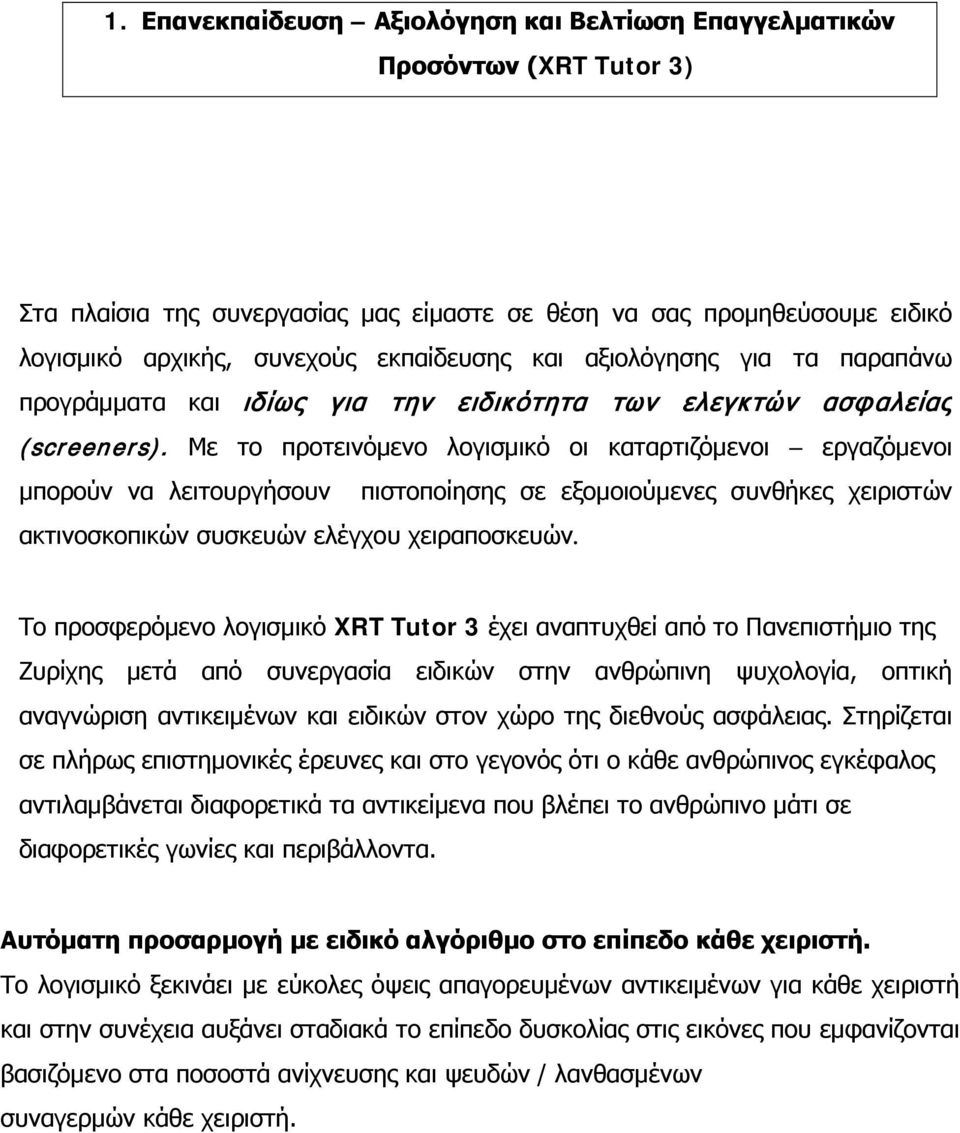 1. Επανεκπαίδευση – Αξιολόγηση και Βελτίωση Επαγγελματικών Προσόντων (XRT Tutor 3)

Στα πλαίσια της συνεργασίας μας είμαστε σε θέση να σας προμηθεύσουμε ειδικό λογισμικό αρχικής, συνεχούς εκπαίδευσης και αξιολόγησης για τα παραπάνω προγράμματα και ιδίως για την ειδικότητα των ελεγκτών ασφαλείας (screeners). Με το προτεινόμενο λογισμικό οι καταρτιζόμενοι – εργαζόμενοι μπορούν να λειτουργήσουν πιστοποίησης σε εξομοιούμενες συνθήκες χειριστών ακτινοσκοπικών συσκευών ελέγχου χειραποσκευών.

Το προσφερόμενο λογισμικό XRT Tutor 3 έχει αναπτυχθεί από το Πανεπιστήμιο της Ζυρίχης μετά από συνεργασία ειδικών στην ανθρώπινη ψυχολογία, οπτική αναγνώριση αντικειμένων και ειδικών στον χώρο της διεθνούς ασφάλειας. Στηρίζεται σε πλήρως επιστημονικές έρευνες και στο γεγονός ότι ο κάθε ανθρώπινος εγκέφαλος αντιλαμβάνεται διαφορετικά τα αντικείμενα που βλέπει το ανθρώπινο μάτι σε διαφορετικές γωνίες και περιβάλλοντα.

Αυτόματη προσαρμογή με ειδικό αλγόριθμο στο επίπεδο κάθε χειριστή.
Το λογισμικό ξεκινάει με εύκολες όψεις απαγορευμένων αντικειμένων για κάθε χειριστή και στην συνέχεια αυξάνει σταδιακά το επίπεδο δυσκολίας στις εικόνες που εμφανίζονται βασιζόμενο στα ποσοστά ανίχνευσης και ψευδών / λανθασμένων συναγερμών κάθε χειριστή.